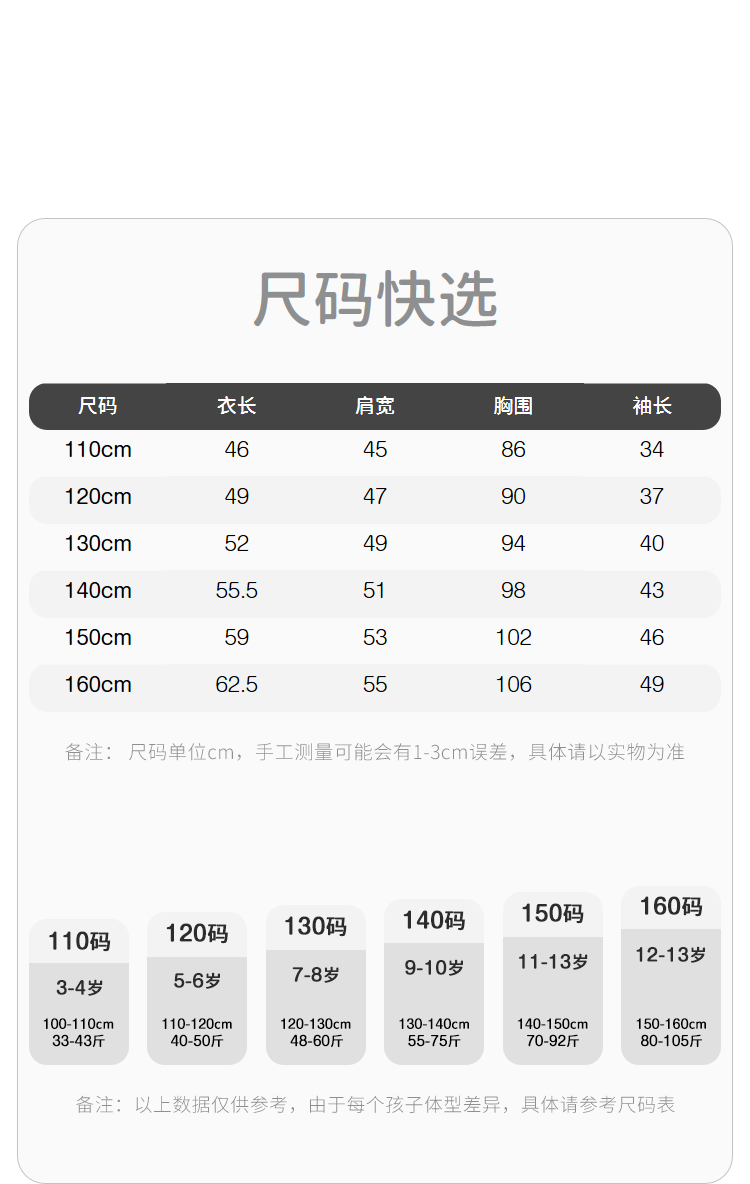 尺码快选

| 尺码 | 衣长 | 肩宽 | 胸围 | 袖长 |
|---|---|---|---|---|
| 110cm | 46 | 45 | 86 | 34 |
| 120cm | 49 | 47 | 90 | 37 |
| 130cm | 52 | 49 | 94 | 40 |
| 140cm | 55.5 | 51 | 98 | 43 |
| 150cm | 59 | 53 | 102 | 46 |
| 160cm | 62.5 | 55 | 106 | 49 |

备注： 尺码单位cm，手工测量可能会有1-3cm误差，具体请以实物为准

110码
3-4岁
100-110cm
33-43斤

120码
5-6岁
110-120cm
40-50斤

130码
7-8岁
120-130cm
48-60斤

140码
9-10岁
130-140cm
55-75斤

150码
11-13岁
140-150cm
70-92斤

160码
12-13岁
150-160cm
80-105斤

备注：以上数据仅供参考，由于每个孩子体型差异，具体请参考尺码表